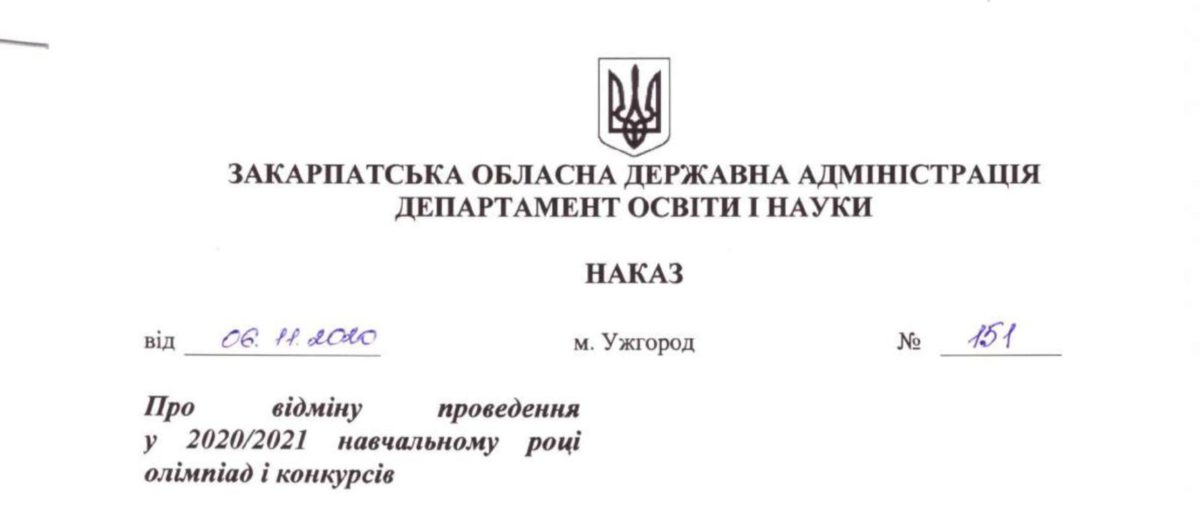 ЗАКАРПАТСЬКА ОБЛАСНА ДЕРЖАВНА АДМІНІСТРАЦІЯ
ДЕПАРТАМЕНТ ОСВІТИ І НАУКИ

НАКАЗ

від 06. 11. 2020 м. Ужгород № 151

Про відміну проведення у 2020/2021 навчальному році олімпіад і конкурсів